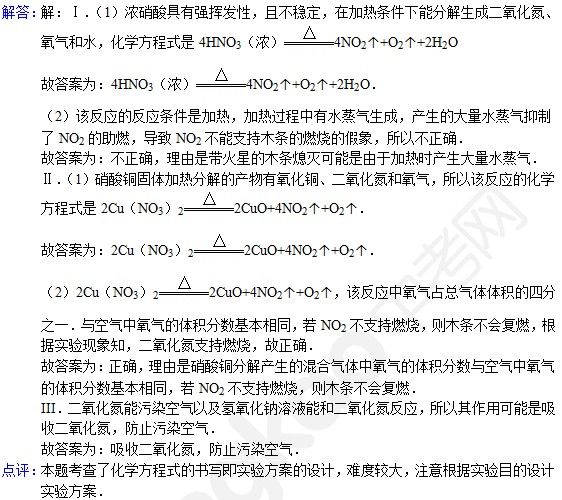 解答：解：Ⅰ．（1）浓硝酸具有强挥发性，且不稳定，在加热条件下能分解生成二氧化氮、氧气和水，化学方程式是 $4HNO_3$（浓）$\xlongequal{\triangle}4NO_2\uparrow+O_2\uparrow+2H_2O$

故答案为：$4HNO_3$（浓）$\xlongequal{\triangle}4NO_2\uparrow+O_2\uparrow+2H_2O$．

（2）该反应的反应条件是加热，加热过程中有水蒸气生成，产生的大量水蒸气抑制了 $NO_2$ 的助燃，导致 $NO_2$ 不能支持木条的燃烧的假象，所以不正确．
故答案为：不正确，理由是带火星的木条熄灭可能是由于加热时产生大量水蒸气．
Ⅱ．（1）硝酸铜固体加热分解的产物有氧化铜、二氧化氮和氧气，所以该反应的化学方程式是 $2Cu(NO_3)_2\xlongequal{\triangle}2CuO+4NO_2\uparrow+O_2\uparrow$．

故答案为：$2Cu(NO_3)_2\xlongequal{\triangle}2CuO+4NO_2\uparrow+O_2\uparrow$．

（2）$2Cu(NO_3)_2\xlongequal{\triangle}2CuO+4NO_2\uparrow+O_2\uparrow$，该反应中氧气占总气体体积的四分之一．与空气中氧气的体积分数基本相同，若 $NO_2$ 不支持燃烧，则木条不会复燃，根据实验现象知，二氧化氮支持燃烧，故正确．
故答案为：正确，理由是硝酸铜分解产生的混合气体中氧气的体积分数与空气中氧气的体积分数基本相同，若 $NO_2$ 不支持燃烧，则木条不会复燃．
Ⅲ．二氧化氮能污染空气以及氢氧化钠溶液能和二氧化氮反应，所以其作用可能是吸收二氧化氮，防止污染空气．
故答案为：吸收二氧化氮，防止污染空气．
点评：本题考查了化学方程式的书写即实验方案的设计，难度较大，注意根据实验目的设计实验方案．